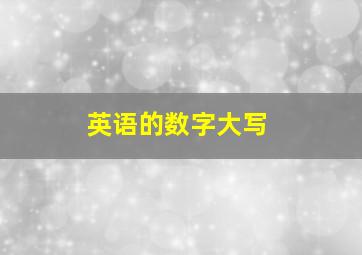 英语的数字大写